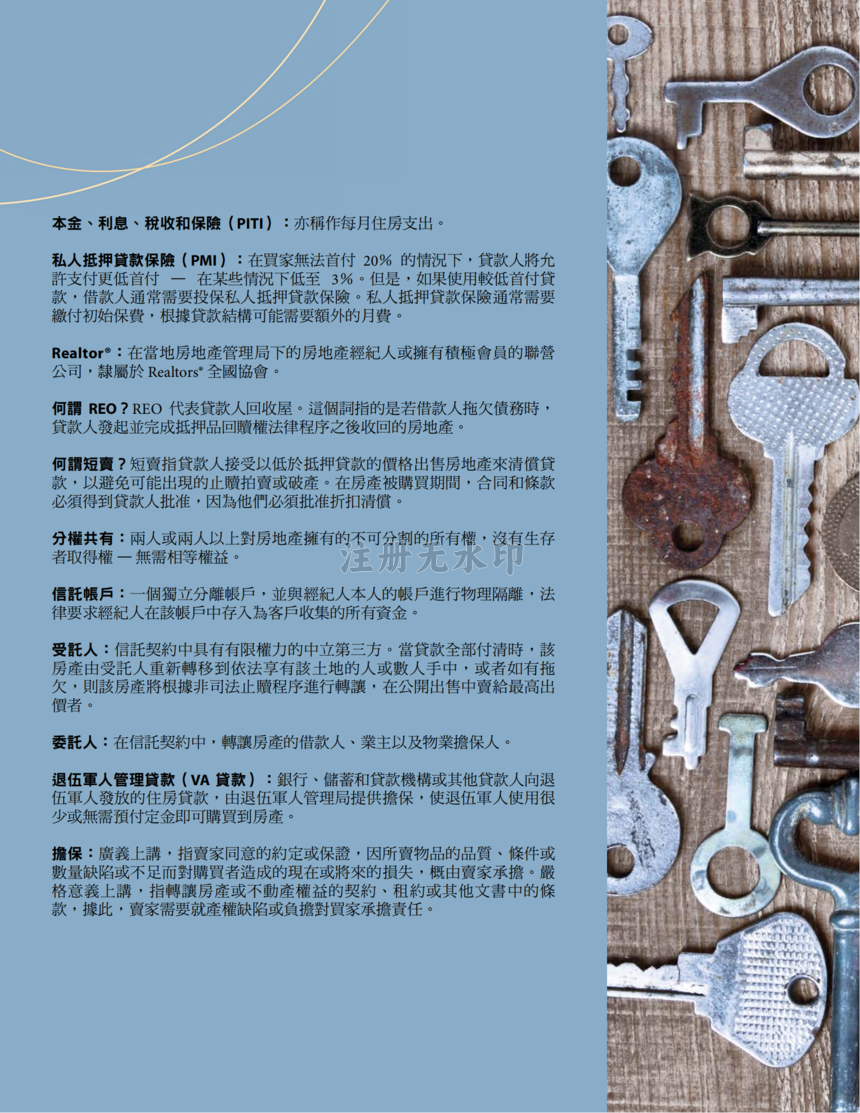 本金、利息、稅收和保險（PITI）：亦稱作每月住房支出。

私人抵押貸款保險（PMI）：在買家無法首付 20% 的情況下，貸款人將允許支付更低首付 — 在某些情況下低至 3%。但是，如果使用較低首付貸款，借款人通常需要投保私人抵押貸款保險。私人抵押貸款保險通常需要繳付初始保費，根據貸款結構可能需要額外的月費。

Realtor®：在當地房地產管理局下的房地產經紀人或擁有積極會員的聯營公司，隸屬於 Realtors® 全國協會。

何謂 REO？REO 代表貸款人回收屋。這個詞指的是若借款人拖欠債務時，貸款人發起並完成抵押品回贖權法律程序之後收回的房地產。

何謂短賣？短賣指貸款人接受以低於抵押貸款的價格出售房地產來清償貸款，以避免可能出現的止贖拍賣或破產。在房產被購買期間，合同和條款必須得到貸款人批准，因為他們必須批准折扣清償。

分權共有：兩人或兩人以上對房地產擁有的不可分割的所有權，沒有生存者取得權 — 無需相等權益。

注册无水印

信託帳戶：一個獨立分離帳戶，並與經紀人本人的帳戶進行物理隔離，法律要求經紀人在該帳戶中存入為客戶收集的所有資金。

受託人：信託契約中具有有限權力的中立第三方。當貸款全部付清時，該房產由受託人重新轉移到依法享有該土地的人或數人手中，或者如有拖欠，則該房產將根據非司法止贖程序進行轉讓，在公開出售中賣給最高出價者。

委託人：在信託契約中，轉讓房產的借款人、業主以及物業擔保人。

退伍軍人管理貸款（VA 貸款）：銀行、儲蓄和貸款機構或其他貸款人向退伍軍人發放的住房貸款，由退伍軍人管理局提供擔保，使退伍軍人使用很少或無需預付定金即可購買到房產。

擔保：廣義上講，指賣家同意的約定或保證，因所賣物品的品質、條件或數量缺陷或不足而對購買者造成的現在或將來的損失，概由賣家承擔。嚴格意義上講，指轉讓房產或不動產權益的契約、租約或其他文書中的條款，據此，賣家需要就產權缺陷或負擔對買家承擔責任。